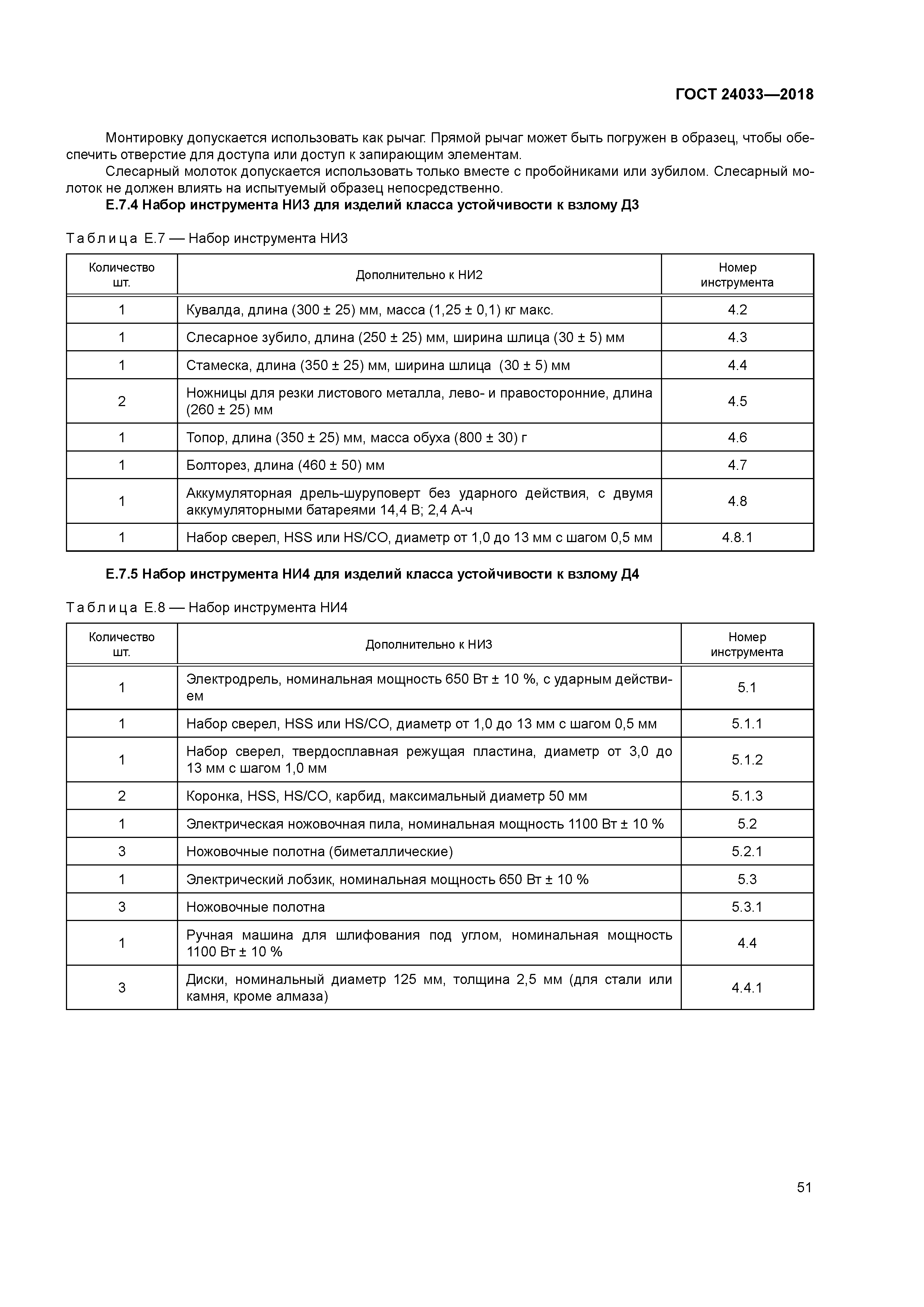 ГОСТ 24033—2018

Монтировку допускается использовать как рычаг. Прямой рычаг может быть погружен в образец, чтобы обеспечить отверстие для доступа или доступ к запирающим элементам.

Слесарный молоток допускается использовать только вместе с пробойниками или зубилом. Слесарный молоток не должен влиять на испытуемый образец непосредственно.

Е.7.4 Набор инструмента НИ3 для изделий класса устойчивости к взлому Д3

Таблица Е.7 — Набор инструмента НИ3

| Количество шт. | Дополнительно к НИ2 | Номер инструмента |
|---|---|---|
| 1 | Кувалда, длина (300 ± 25) мм, масса (1,25 ± 0,1) кг макс. | 4.2 |
| 1 | Слесарное зубило, длина (250 ± 25) мм, ширина шлица (30 ± 5) мм | 4.3 |
| 1 | Стамеска, длина (350 ± 25) мм, ширина шлица (30 ± 5) мм | 4.4 |
| 2 | Ножницы для резки листового металла, лево- и правосторонние, длина (260 ± 25) мм | 4.5 |
| 1 | Топор, длина (350 ± 25) мм, масса обуха (800 ± 30) г | 4.6 |
| 1 | Болторез, длина (460 ± 50) мм | 4.7 |
| 1 | Аккумуляторная дрель-шуруповерт без ударного действия, с двумя аккумуляторными батареями 14,4 В; 2,4 А-ч | 4.8 |
| 1 | Набор сверел, HSS или HS/CO, диаметр от 1,0 до 13 мм с шагом 0,5 мм | 4.8.1 |

Е.7.5 Набор инструмента НИ4 для изделий класса устойчивости к взлому Д4

Таблица Е.8 — Набор инструмента НИ4

| Количество шт. | Дополнительно к НИ3 | Номер инструмента |
|---|---|---|
| 1 | Электродрель, номинальная мощность 650 Вт ± 10 %, с ударным действием | 5.1 |
| 1 | Набор сверел, HSS или HS/CO, диаметр от 1,0 до 13 мм с шагом 0,5 мм | 5.1.1 |
| 1 | Набор сверел, твердосплавная режущая пластина, диаметр от 3,0 до 13 мм с шагом 1,0 мм | 5.1.2 |
| 2 | Коронка, HSS, HS/CO, карбид, максимальный диаметр 50 мм | 5.1.3 |
| 1 | Электрическая ножовочная пила, номинальная мощность 1100 Вт ± 10 % | 5.2 |
| 3 | Ножовочные полотна (биметаллические) | 5.2.1 |
| 1 | Электрический лобзик, номинальная мощность 650 Вт ± 10 % | 5.3 |
| 3 | Ножовочные полотна | 5.3.1 |
| 1 | Ручная машина для шлифования под углом, номинальная мощность 1100 Вт ± 10 % | 4.4 |
| 3 | Диски, номинальный диаметр 125 мм, толщина 2,5 мм (для стали или камня, кроме алмаза) | 4.4.1 |

51